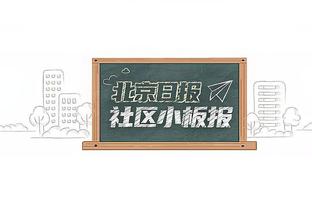 北京日报
社区小板报